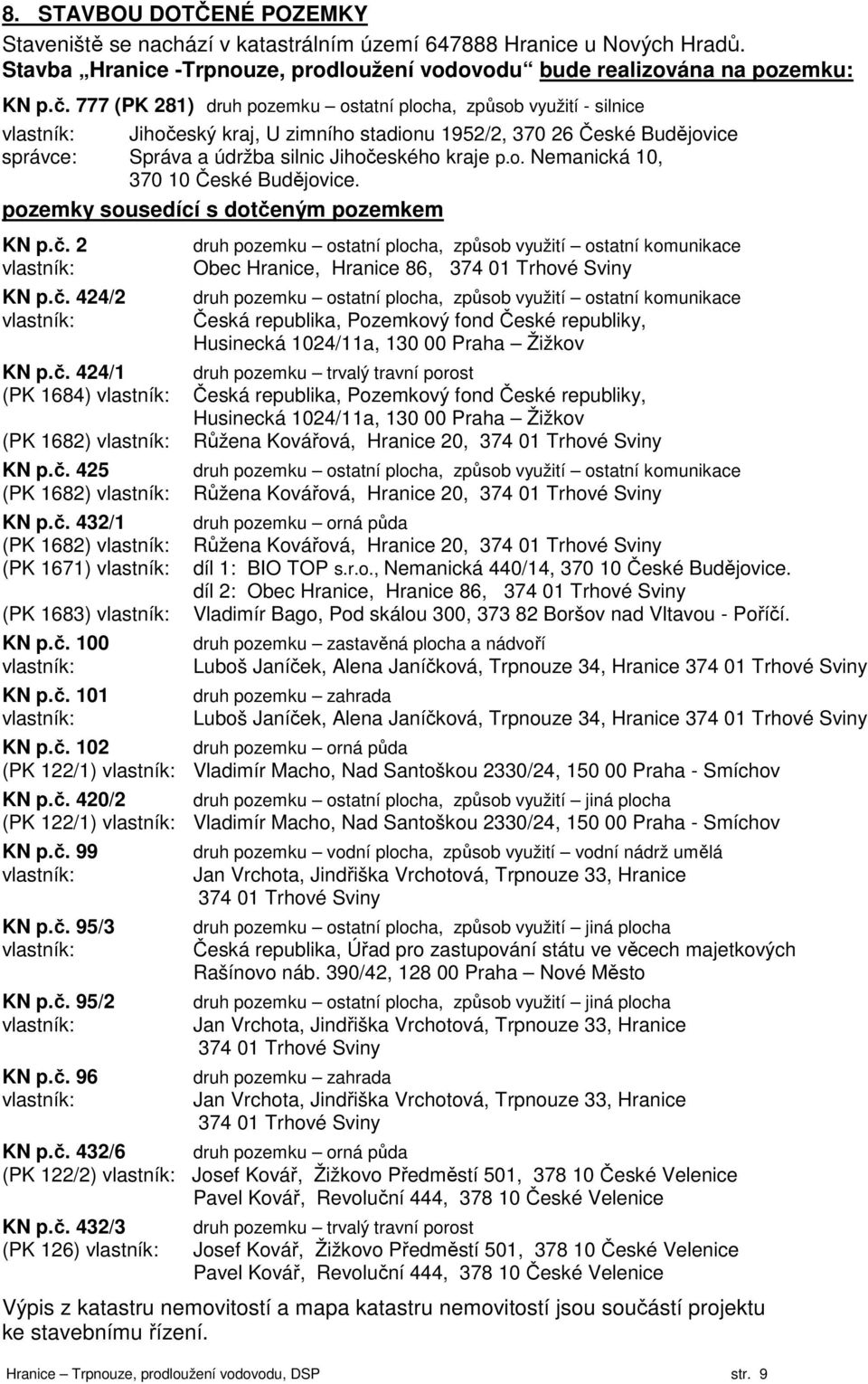 8. STAVBOU DOTČENÉ POZEMKY

Staveniště se nachází v katastrálním území 647888 Hranice u Nových Hradů. Stavba „Hranice -Trpnouze, prodloužení vodovodu“ bude realizována na pozemku:

KN p.č. 777 (PK 281) druh pozemku – ostatní plocha, způsob využití - silnice
vlastník: Jihočeský kraj, U zimního stadionu 1952/2, 370 26 České Budějovice
správce: Správa a údržba silnic Jihočeského kraje p.o. Nemanická 10, 370 10 České Budějovice.

pozemky sousedící s dotčeným pozemkem

KN p.č. 2 druh pozemku – ostatní plocha, způsob využití – ostatní komunikace
vlastník: Obec Hranice, Hranice 86, 374 01 Trhové Sviny

KN p.č. 424/2 druh pozemku – ostatní plocha, způsob využití – ostatní komunikace
vlastník: Česká republika, Pozemkový fond České republiky, Husinecká 1024/11a, 130 00 Praha – Žižkov

KN p.č. 424/1 druh pozemku – trvalý travní porost
(PK 1684) vlastník: Česká republika, Pozemkový fond České republiky, Husinecká 1024/11a, 130 00 Praha – Žižkov
(PK 1682) vlastník: Růžena Kovářová, Hranice 20, 374 01 Trhové Sviny

KN p.č. 425 druh pozemku – ostatní plocha, způsob využití – ostatní komunikace
(PK 1682) vlastník: Růžena Kovářová, Hranice 20, 374 01 Trhové Sviny

KN p.č. 432/1 druh pozemku – orná půda
(PK 1682) vlastník: Růžena Kovářová, Hranice 20, 374 01 Trhové Sviny
(PK 1671) vlastník: díl 1: BIO TOP s.r.o., Nemanická 440/14, 370 10 České Budějovice.
díl 2: Obec Hranice, Hranice 86, 374 01 Trhové Sviny
(PK 1683) vlastník: Vladimír Bago, Pod skálou 300, 373 82 Boršov nad Vltavou - Poříčí.

KN p.č. 100 druh pozemku – zastavěná plocha a nádvoří
vlastník: Luboš Janíček, Alena Janíčková, Trpnouze 34, Hranice 374 01 Trhové Sviny

KN p.č. 101 druh pozemku – zahrada
vlastník: Luboš Janíček, Alena Janíčková, Trpnouze 34, Hranice 374 01 Trhové Sviny

KN p.č. 102 druh pozemku – orná půda
(PK 122/1) vlastník: Vladimír Macho, Nad Santoškou 2330/24, 150 00 Praha - Smíchov

KN p.č. 420/2 druh pozemku – ostatní plocha, způsob využití – jiná plocha
(PK 122/1) vlastník: Vladimír Macho, Nad Santoškou 2330/24, 150 00 Praha - Smíchov

KN p.č. 99 druh pozemku – vodní plocha, způsob využití – vodní nádrž umělá
vlastník: Jan Vrchota, Jindřiška Vrchotová, Trpnouze 33, Hranice 374 01 Trhové Sviny

KN p.č. 95/3 druh pozemku – ostatní plocha, způsob využití – jiná plocha
vlastník: Česká republika, Úřad pro zastupování státu ve věcech majetkových Rašínovo náb. 390/42, 128 00 Praha – Nové Město

KN p.č. 95/2 druh pozemku – ostatní plocha, způsob využití – jiná plocha
vlastník: Jan Vrchota, Jindřiška Vrchotová, Trpnouze 33, Hranice 374 01 Trhové Sviny

KN p.č. 96 druh pozemku – zahrada
vlastník: Jan Vrchota, Jindřiška Vrchotová, Trpnouze 33, Hranice 374 01 Trhové Sviny

KN p.č. 432/6 druh pozemku – orná půda
(PK 122/2) vlastník: Josef Kovář, Žižkovo Předměstí 501, 378 10 České Velenice
Pavel Kovář, Revoluční 444, 378 10 České Velenice

KN p.č. 432/3 druh pozemku – trvalý travní porost
(PK 126) vlastník: Josef Kovář, Žižkovo Předměstí 501, 378 10 České Velenice
Pavel Kovář, Revoluční 444, 378 10 České Velenice

Výpis z katastru nemovitostí a mapa katastru nemovitostí jsou součástí projektu ke stavebnímu řízení.

Hranice – Trpnouze, prodloužení vodovodu, DSP str. 9